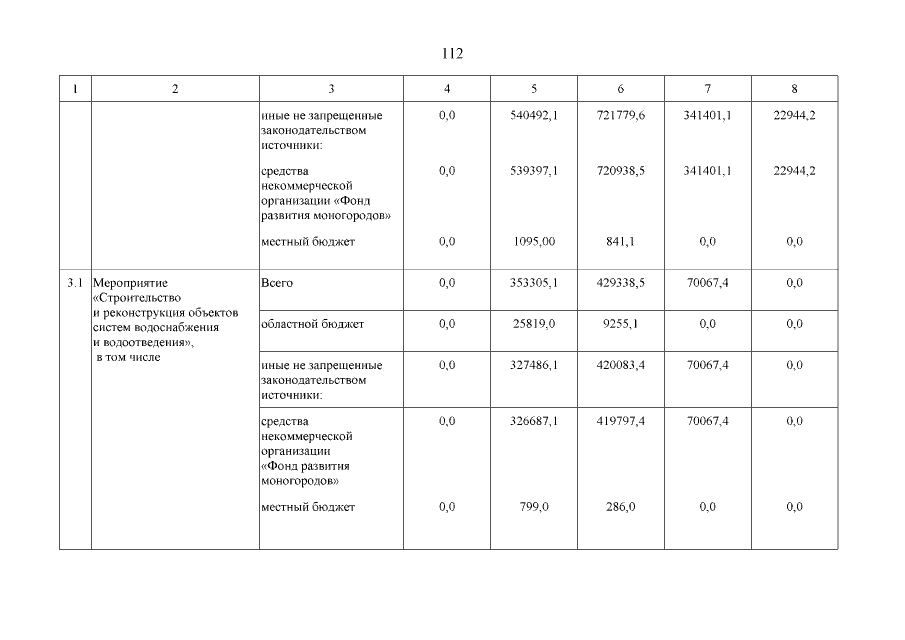 112

| 1 | 2 | 3 | 4 | 5 | 6 | 7 | 8 |
|---|---|---|---|---|---|---|---|
| | | иные не запрещенные законодательством источники: | 0,0 | 540492,1 | 721779,6 | 341401,1 | 22944,2 |
| | | средства некоммерческой организации «Фонд развития моногородов» | 0,0 | 539397,1 | 720938,5 | 341401,1 | 22944,2 |
| | | местный бюджет | 0,0 | 1095,00 | 841,1 | 0,0 | 0,0 |
| 3.1 | Мероприятие «Строительство и реконструкция объектов систем водоснабжения и водоотведения», в том числе | Всего | 0,0 | 353305,1 | 429338,5 | 70067,4 | 0,0 |
| | | областной бюджет | 0,0 | 25819,0 | 9255,1 | 0,0 | 0,0 |
| | | иные не запрещенные законодательством источники: | 0,0 | 327486,1 | 420083,4 | 70067,4 | 0,0 |
| | | средства некоммерческой организации «Фонд развития моногородов» | 0,0 | 326687,1 | 419797,4 | 70067,4 | 0,0 |
| | | местный бюджет | 0,0 | 799,0 | 286,0 | 0,0 | 0,0 |